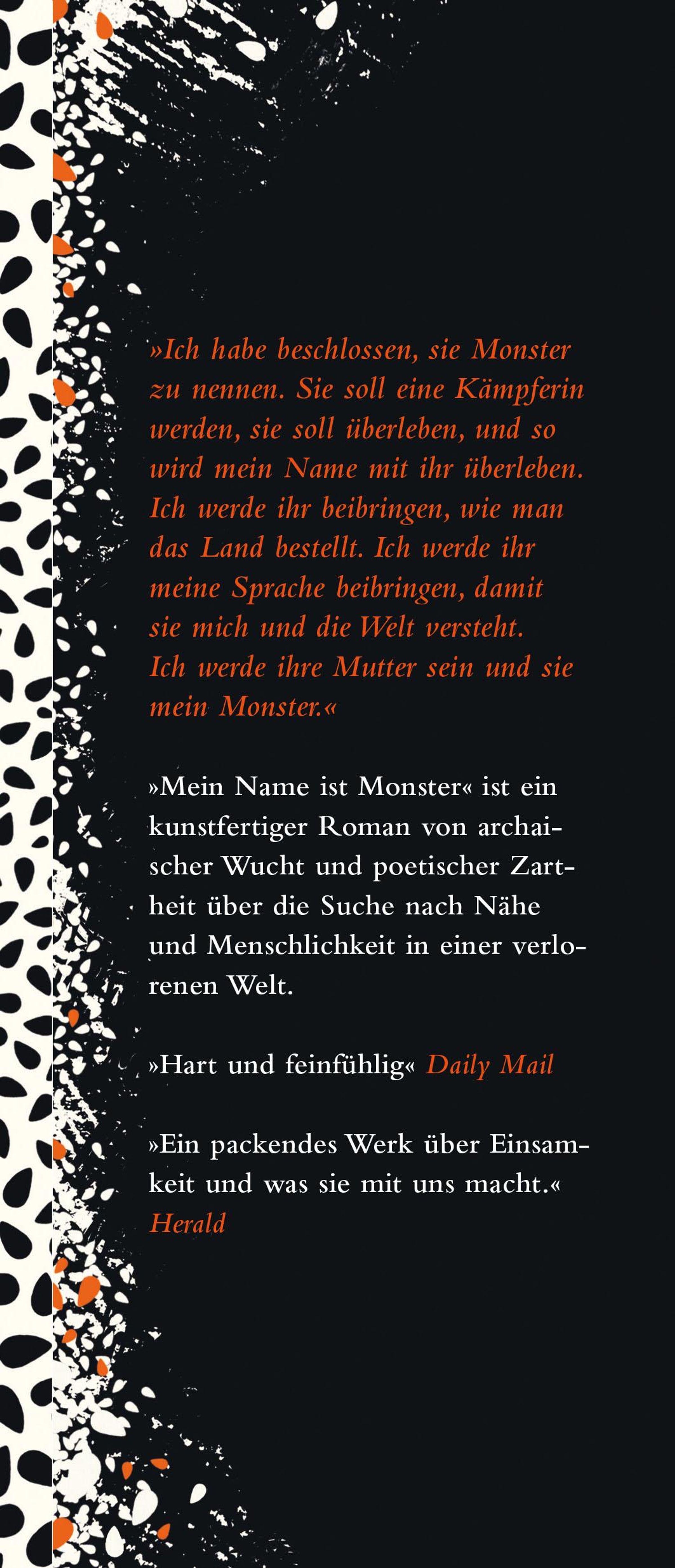 »Ich habe beschlossen, sie Monster zu nennen. Sie soll eine Kämpferin werden, sie soll überleben, und so wird mein Name mit ihr überleben. Ich werde ihr beibringen, wie man das Land bestellt. Ich werde ihr meine Sprache beibringen, damit sie mich und die Welt versteht. Ich werde ihre Mutter sein und sie mein Monster.«

»Mein Name ist Monster« ist ein kunstfertiger Roman von archaischer Wucht und poetischer Zartheit über die Suche nach Nähe und Menschlichkeit in einer verlorenen Welt.

»Hart und feinfühlig« Daily Mail

»Ein packendes Werk über Einsamkeit und was sie mit uns macht.« Herald